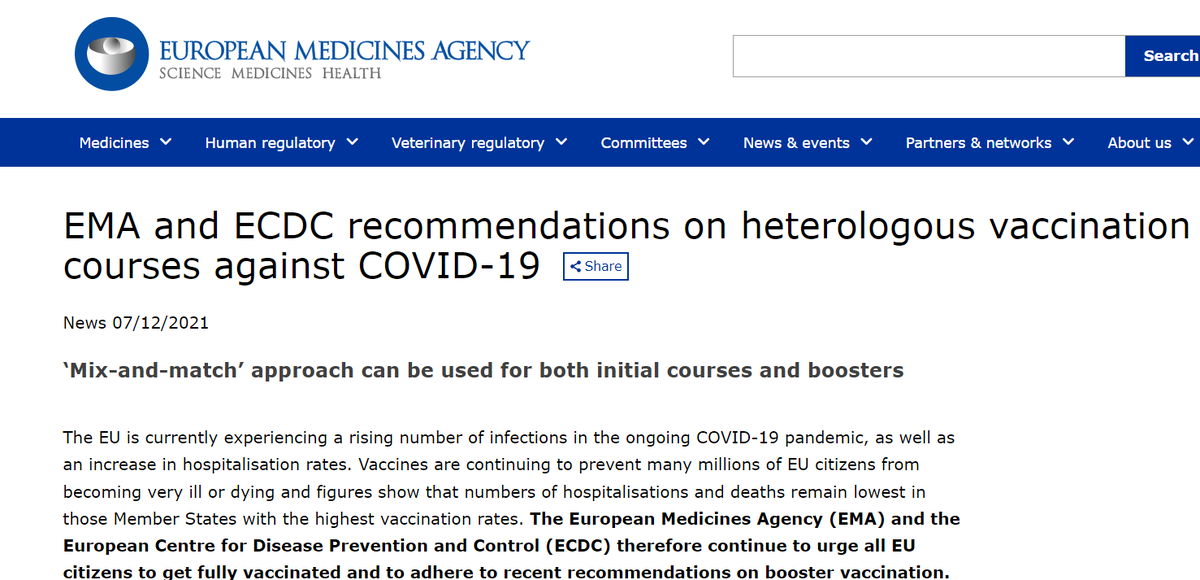 EUROPEAN MEDICINES AGENCY
SCIENCE MEDICINES HEALTH

Search

Medicines Human regulatory Veterinary regulatory Committees News & events Partners & networks About us

EMA and ECDC recommendations on heterologous vaccination courses against COVID-19

Share

News 07/12/2021

'Mix-and-match' approach can be used for both initial courses and boosters

The EU is currently experiencing a rising number of infections in the ongoing COVID-19 pandemic, as well as an increase in hospitalisation rates. Vaccines are continuing to prevent many millions of EU citizens from becoming very ill or dying and figures show that numbers of hospitalisations and deaths remain lowest in those Member States with the highest vaccination rates. The European Medicines Agency (EMA) and the European Centre for Disease Prevention and Control (ECDC) therefore continue to urge all EU citizens to get fully vaccinated and to adhere to recent recommendations on booster vaccination.